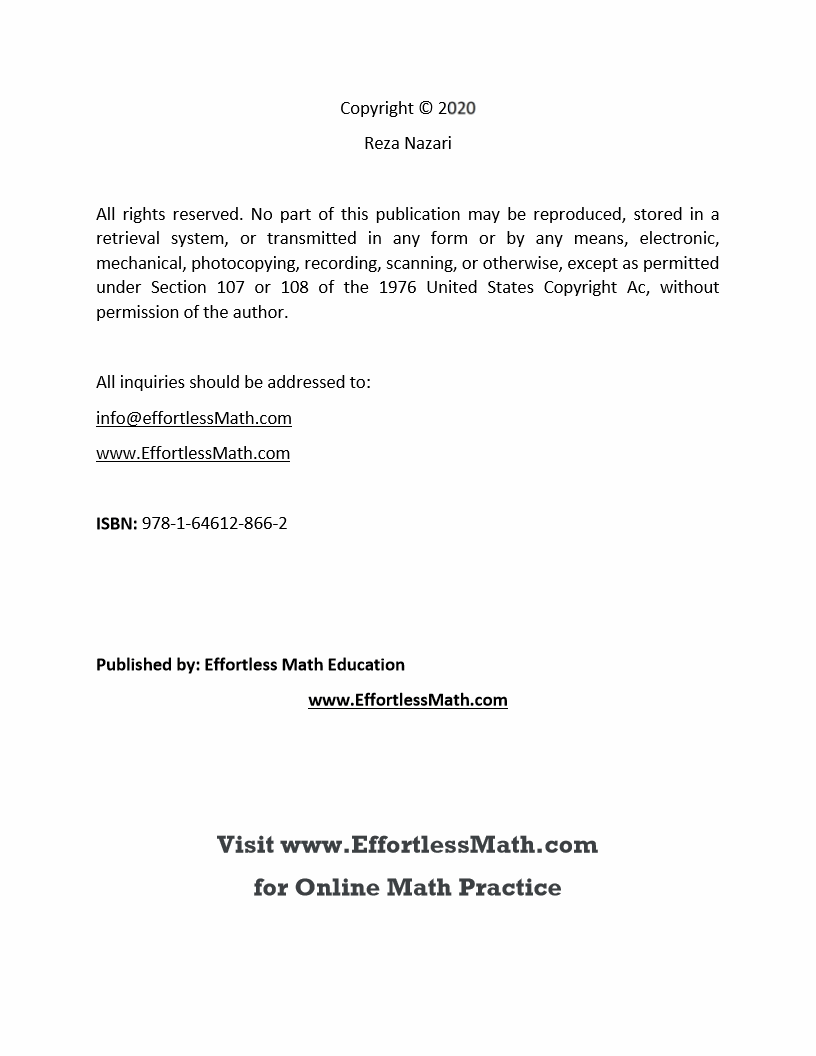 Copyright © 2020

Reza Nazari

All rights reserved. No part of this publication may be reproduced, stored in a retrieval system, or transmitted in any form or by any means, electronic, mechanical, photocopying, recording, scanning, or otherwise, except as permitted under Section 107 or 108 of the 1976 United States Copyright Ac, without permission of the author.

All inquiries should be addressed to:

info@effortlessMath.com

www.EffortlessMath.com

ISBN: 978-1-64612-866-2

Published by: Effortless Math Education

www.EffortlessMath.com

Visit www.EffortlessMath.com

for Online Math Practice